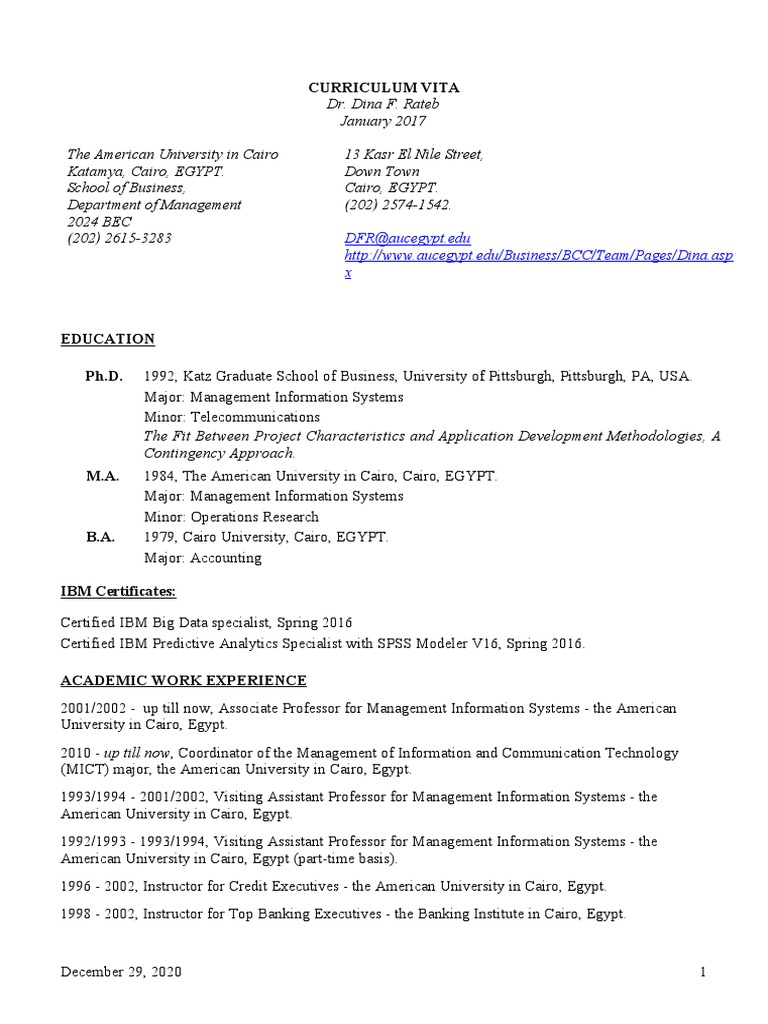 CURRICULUM VITA
Dr. Dina F. Rateb
January 2017

The American University in Cairo
Katamya, Cairo, EGYPT.
School of Business,
Department of Management
2024 BEC
(202) 2615-3283

13 Kasr El Nile Street,
Down Town
Cairo, EGYPT.
(202) 2574-1542.

DFR@aucegypt.edu
http://www.aucegypt.edu/Business/BCC/Team/Pages/Dina.aspx

EDUCATION

Ph.D. 1992, Katz Graduate School of Business, University of Pittsburgh, Pittsburgh, PA, USA.
Major: Management Information Systems
Minor: Telecommunications
The Fit Between Project Characteristics and Application Development Methodologies, A Contingency Approach.

M.A. 1984, The American University in Cairo, Cairo, EGYPT.
Major: Management Information Systems
Minor: Operations Research

B.A. 1979, Cairo University, Cairo, EGYPT.
Major: Accounting

IBM Certificates:

Certified IBM Big Data specialist, Spring 2016
Certified IBM Predictive Analytics Specialist with SPSS Modeler V16, Spring 2016.

ACADEMIC WORK EXPERIENCE

2001/2002 - up till now, Associate Professor for Management Information Systems - the American University in Cairo, Egypt.

2010 - up till now, Coordinator of the Management of Information and Communication Technology (MICT) major, the American University in Cairo, Egypt.

1993/1994 - 2001/2002, Visiting Assistant Professor for Management Information Systems - the American University in Cairo, Egypt.

1992/1993 - 1993/1994, Visiting Assistant Professor for Management Information Systems - the American University in Cairo, Egypt (part-time basis).

1996 - 2002, Instructor for Credit Executives - the American University in Cairo, Egypt.

1998 - 2002, Instructor for Top Banking Executives - the Banking Institute in Cairo, Egypt.

December 29, 2020 1